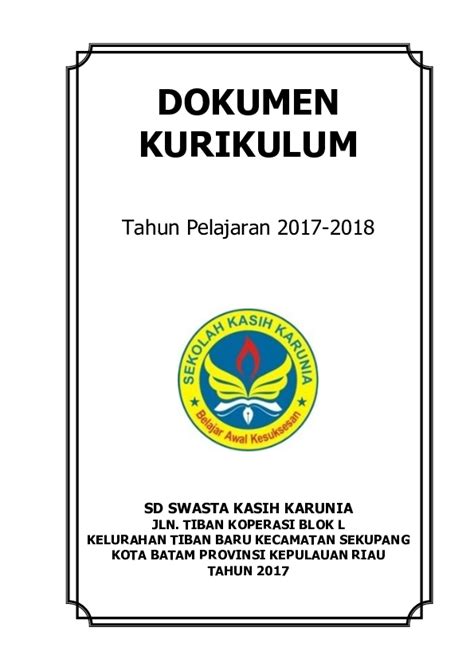 DOKUMEN KURIKULUM

Tahun Pelajaran 2017-2018

SEKOLAH KASIH KARUNIA

Belajar Awal Kesuksesan

SD SWASTA KASIH KARUNIA
JLN. TIBAN KOPERASI BLOK L
KELURAHAN TIBAN BARU KECAMATAN SEKUPANG
KOTA BATAM PROVINSI KEPULAUAN RIAU
TAHUN 2017